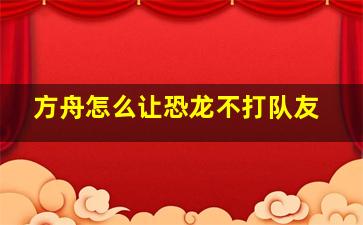 方舟怎么让恐龙不打队友